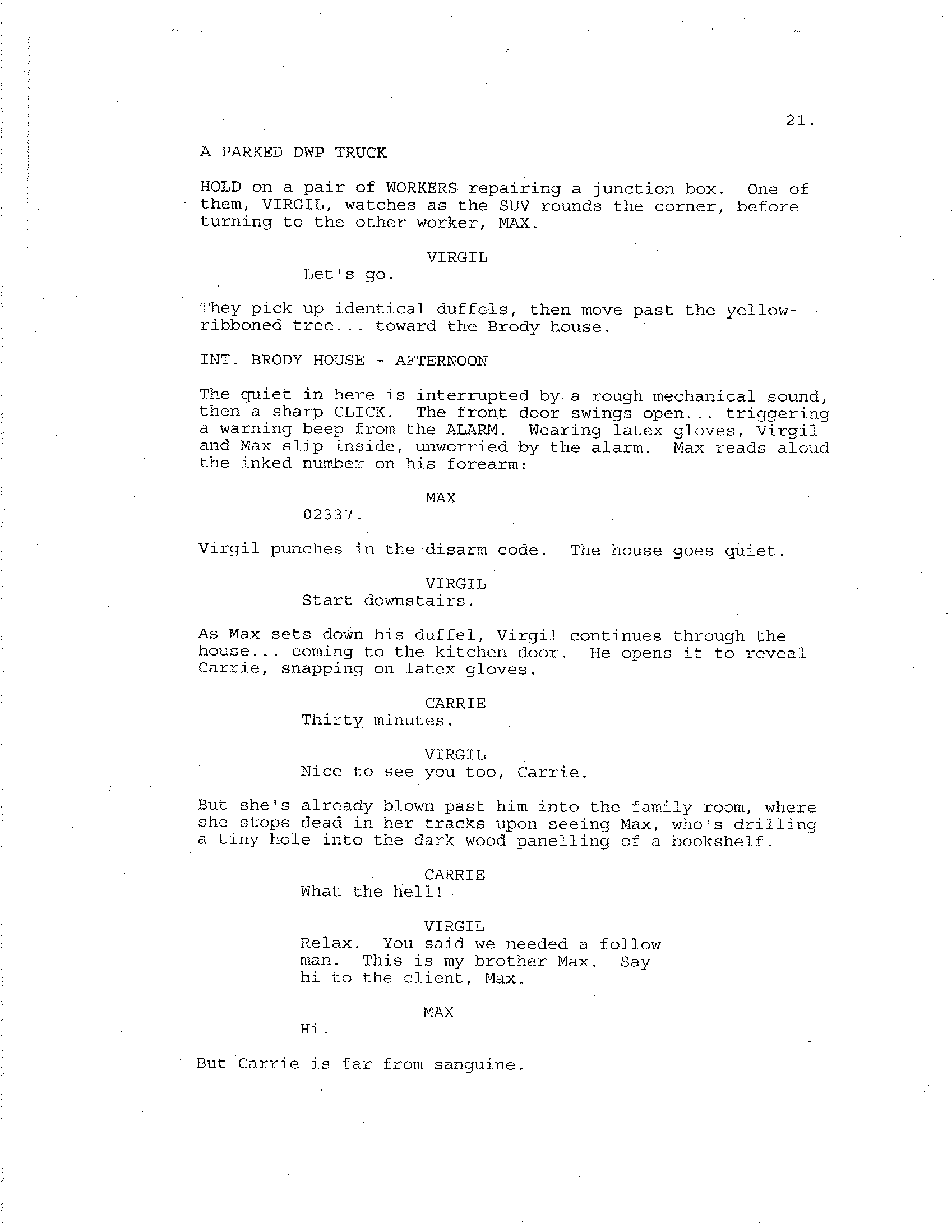 21.

A PARKED DWP TRUCK

HOLD on a pair of WORKERS repairing a junction box. One of them, VIRGIL, watches as the SUV rounds the corner, before turning to the other worker, MAX.

VIRGIL
Let's go.

They pick up identical duffels, then move past the yellow-ribboned tree... toward the Brody house.

INT. BRODY HOUSE - AFTERNOON

The quiet in here is interrupted by a rough mechanical sound, then a sharp CLICK. The front door swings open... triggering a warning beep from the ALARM. Wearing latex gloves, Virgil and Max slip inside, unworried by the alarm. Max reads aloud the inked number on his forearm:

MAX
02337.

Virgil punches in the disarm code. The house goes quiet.

VIRGIL
Start downstairs.

As Max sets down his duffel, Virgil continues through the house... coming to the kitchen door. He opens it to reveal Carrie, snapping on latex gloves.

CARRIE
Thirty minutes.

VIRGIL
Nice to see you too, Carrie.

But she's already blown past him into the family room, where she stops dead in her tracks upon seeing Max, who's drilling a tiny hole into the dark wood panelling of a bookshelf.

CARRIE
What the hell!

VIRGIL
Relax. You said we needed a follow man. This is my brother Max. Say hi to the client, Max.

MAX
Hi.

But Carrie is far from sanguine.